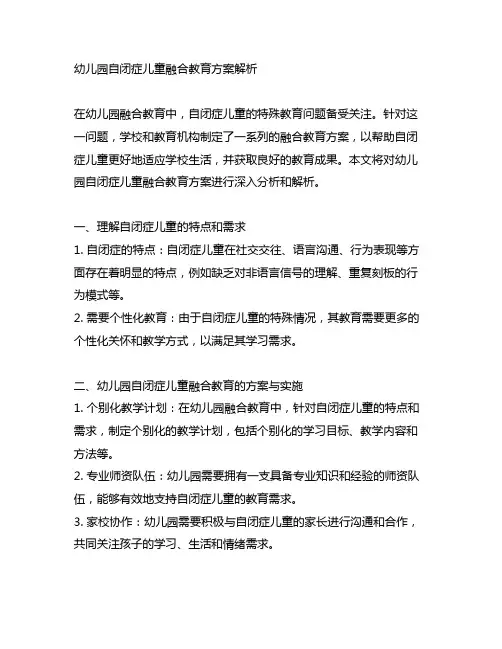 幼儿园自闭症儿童融合教育方案解析

在幼儿园融合教育中，自闭症儿童的特殊教育问题备受关注。针对这一问题，学校和教育机构制定了一系列的融合教育方案，以帮助自闭症儿童更好地适应学校生活，并获取良好的教育成果。本文将对幼儿园自闭症儿童融合教育方案进行深入分析和解析。

一、理解自闭症儿童的特点和需求
1. 自闭症的特点：自闭症儿童在社交交往、语言沟通、行为表现等方面存在着明显的特点，例如缺乏对非语言信号的理解、重复刻板的行为模式等。
2. 需要个性化教育：由于自闭症儿童的特殊情况，其教育需要更多的个性化关怀和教学方式，以满足其学习需求。

二、幼儿园自闭症儿童融合教育的方案与实施
1. 个别化教学计划：在幼儿园融合教育中，针对自闭症儿童的特点和需求，制定个别化的教学计划，包括个别化的学习目标、教学内容和方法等。
2. 专业师资队伍：幼儿园需要拥有一支具备专业知识和经验的师资队伍，能够有效地支持自闭症儿童的教育需求。
3. 家校协作：幼儿园需要积极与自闭症儿童的家长进行沟通和合作，共同关注孩子的学习、生活和情绪需求。